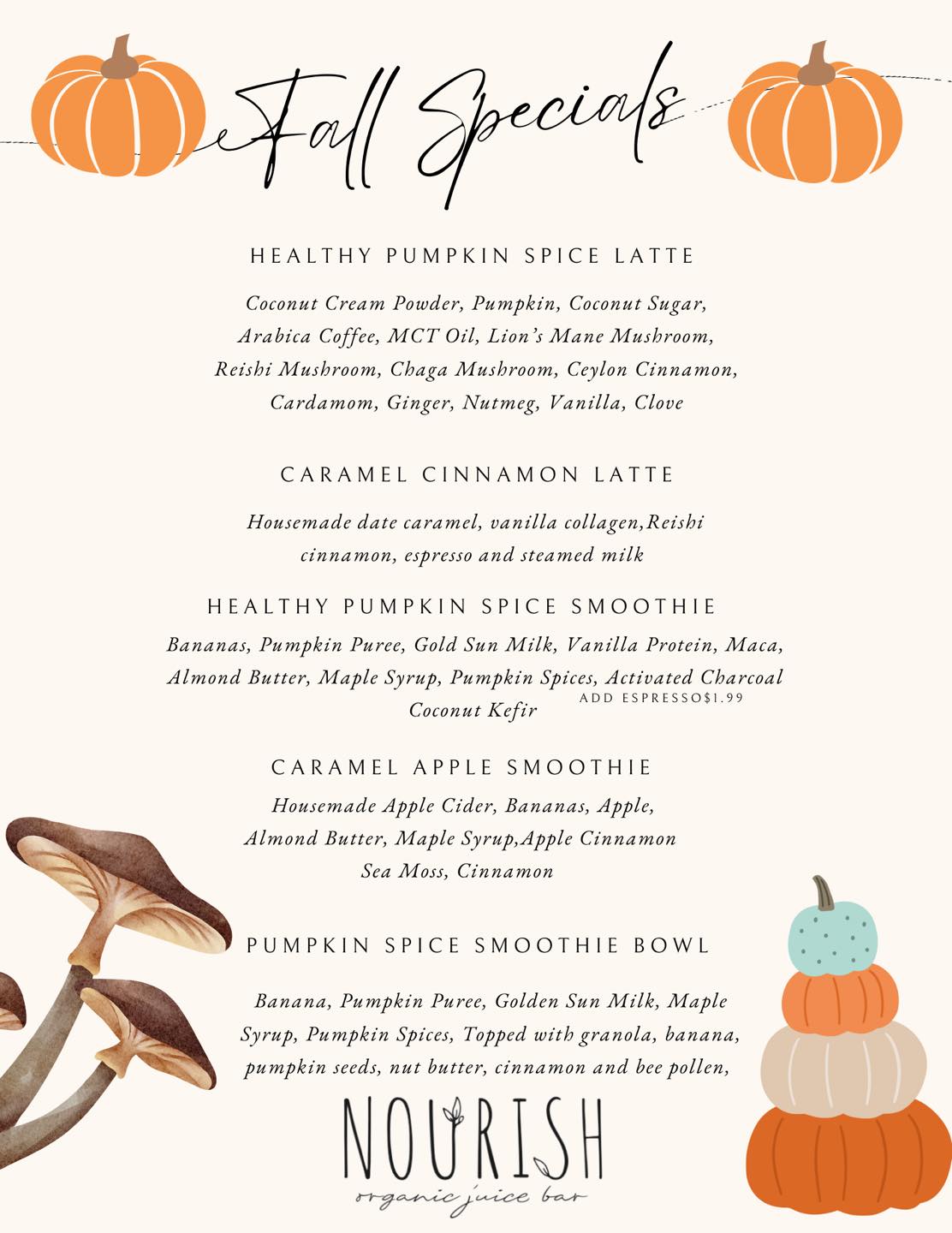 Fall Specials

HEALTHY PUMPKIN SPICE LATTE

Coconut Cream Powder, Pumpkin, Coconut Sugar, Arabica Coffee, MCT Oil, Lion's Mane Mushroom, Reishi Mushroom, Chaga Mushroom, Ceylon Cinnamon, Cardamom, Ginger, Nutmeg, Vanilla, Clove

CARAMEL CINNAMON LATTE

Housemade date caramel, vanilla collagen,Reishi cinnamon, espresso and steamed milk

HEALTHY PUMPKIN SPICE SMOOTHIE

Bananas, Pumpkin Puree, Gold Sun Milk, Vanilla Protein, Maca, Almond Butter, Maple Syrup, Pumpkin Spices, Activated Charcoal Coconut Kefir

ADD ESPRESSO$1.99

CARAMEL APPLE SMOOTHIE

Housemade Apple Cider, Bananas, Apple, Almond Butter, Maple Syrup,Apple Cinnamon Sea Moss, Cinnamon

PUMPKIN SPICE SMOOTHIE BOWL

Banana, Pumpkin Puree, Golden Sun Milk, Maple Syrup, Pumpkin Spices, Topped with granola, banana, pumpkin seeds, nut butter, cinnamon and bee pollen,

NOURISH
organic juice bar